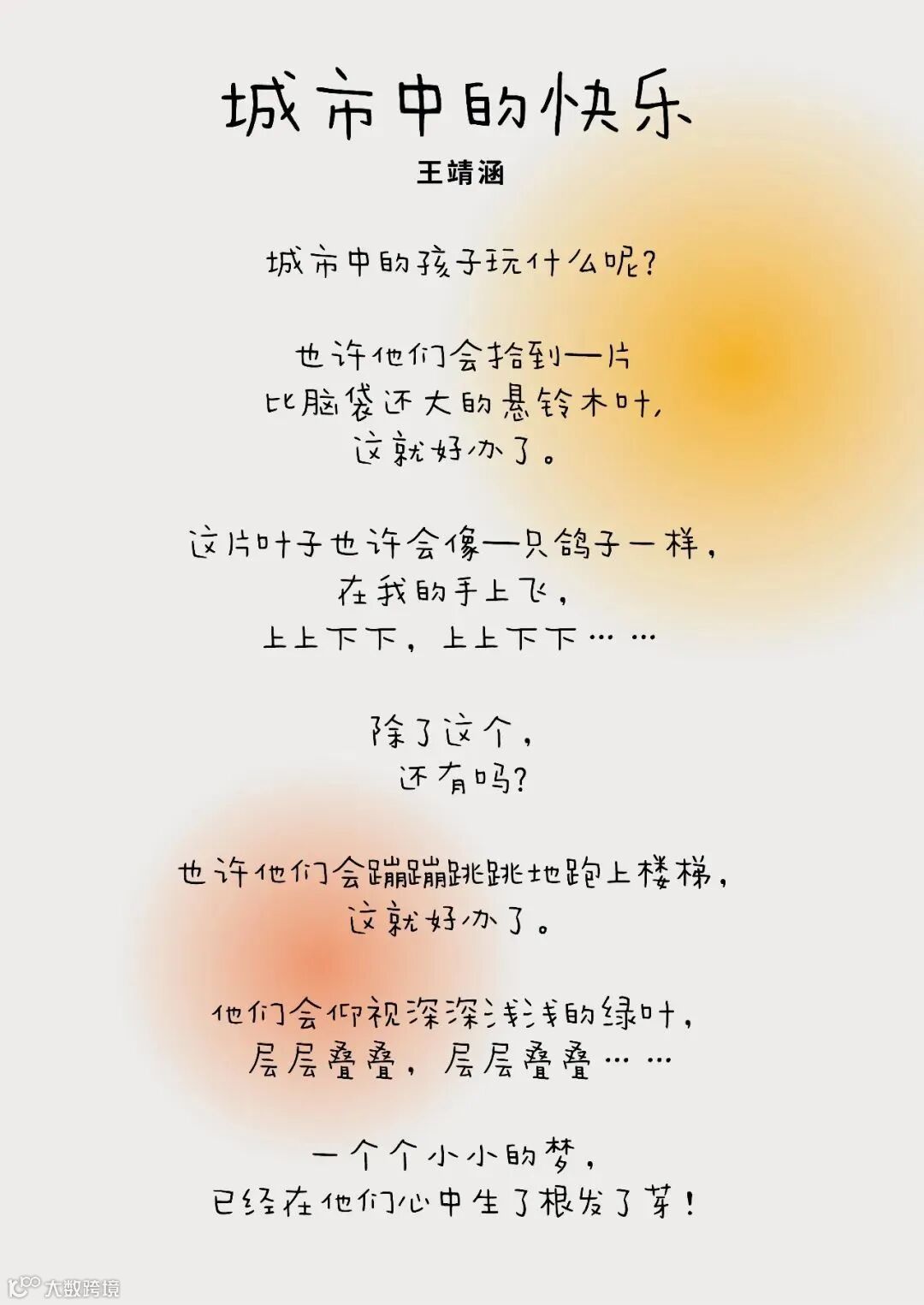 城市中的快乐

王靖涵

城市中的孩子玩什么呢?

也许他们会拾到一片
比脑袋还大的悬铃木叶,
这就好办了。

这片叶子也许会像一只鸽子一样,
在我的手上飞,
上上下下,上上下下……

除了这个,
还有吗?

也许他们会蹦蹦跳跳地跑上楼梯,
这就好办了。

他们会仰视深深浅浅的绿叶,
层层叠叠,层层叠叠……

一个个小小的梦,
已经在他们心中生了根发了芽!

大数跨境